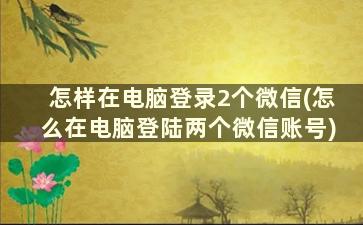 怎样在电脑登录2个微信(怎么在电脑登陆两个微信账号)